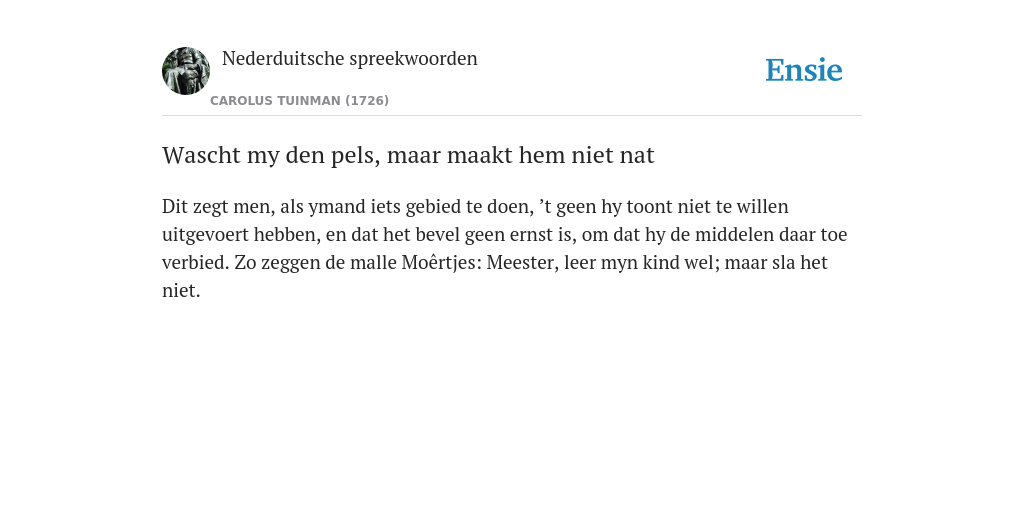 Nederduitsche spreekwoorden

CAROLUS TUINMAN (1726)

Ensie

Wascht my den pels, maar maakt hem niet nat

Dit zegt men, als ymand iets gebied te doen, ’t geen hy toont niet te willen uitgevoert hebben, en dat het bevel geen ernst is, om dat hy de middelen daar toe verbied. Zo zeggen de malle Moêrtjes: Meester, leer myn kind wel; maar sla het niet.